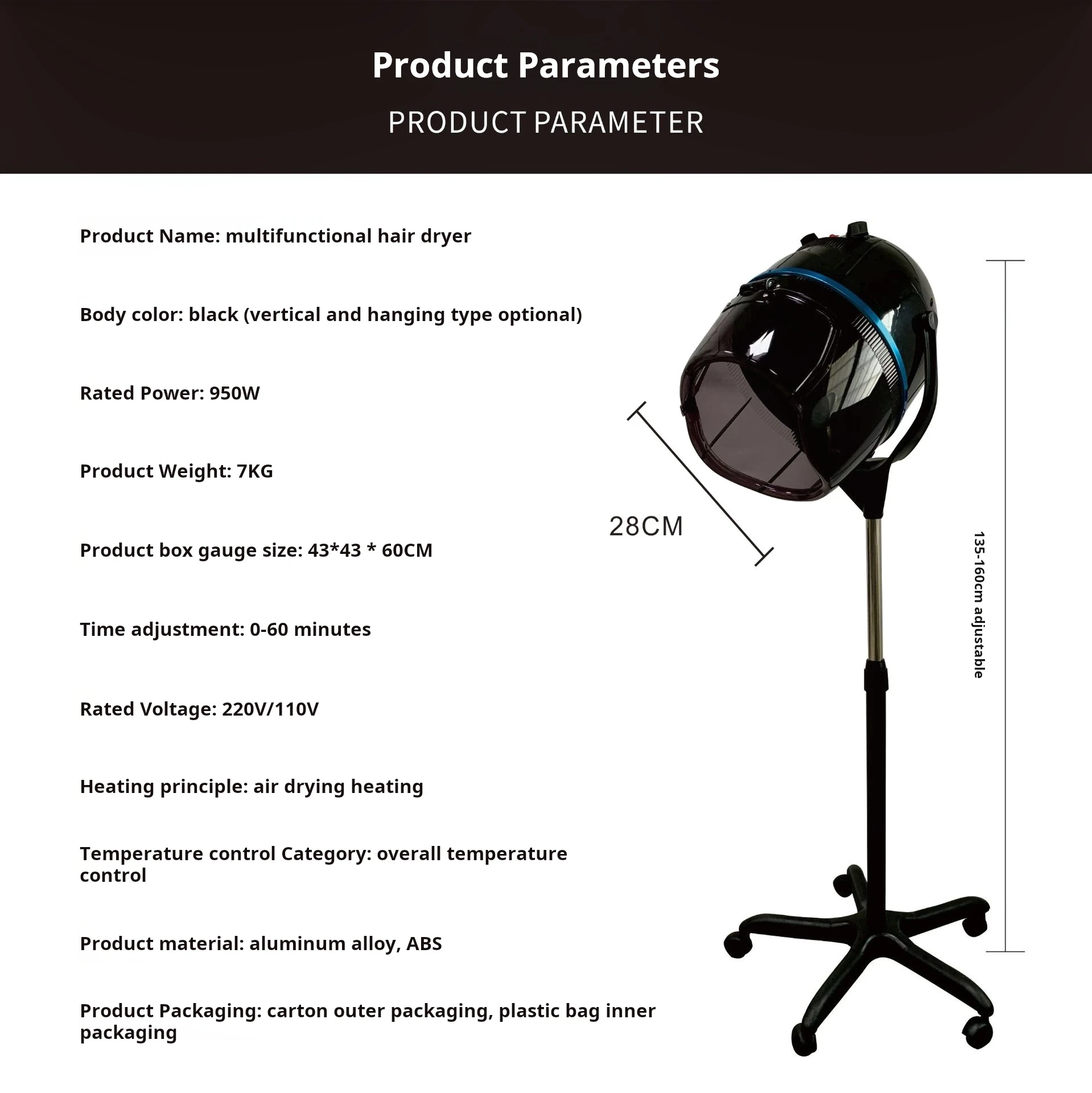 Product Parameters

PRODUCT PARAMETER

Product Name: multifunctional hair dryer

Body color: black (vertical and hanging type optional)

Rated Power: 950W

Product Weight: 7KG

Product box gauge size: 43*43 * 60CM

Time adjustment: 0-60 minutes

Rated Voltage: 220V/110V

Heating principle: air drying heating

Temperature control Category: overall temperature control

Product material: aluminum alloy, ABS

Product Packaging: carton outer packaging, plastic bag inner packaging

28CM

135-160cm adjustable